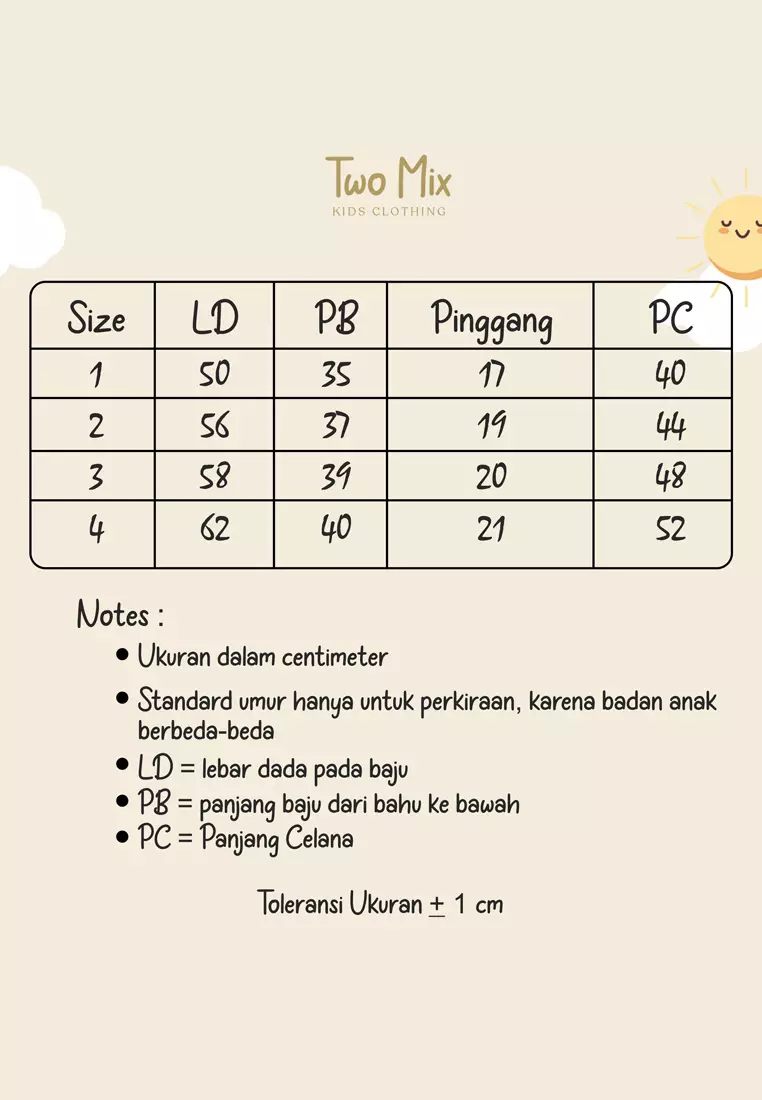 Two Mix
KIDS CLOTHING

| Size | LD | PB | Pinggang | PC |
|---|---|---|---|---|
| 1 | 50 | 35 | 17 | 40 |
| 2 | 56 | 37 | 19 | 44 |
| 3 | 58 | 39 | 20 | 48 |
| 4 | 62 | 40 | 21 | 52 |

Notes :
• Ukuran dalam centimeter
• Standard umur hanya untuk perkiraan, karena badan anak berbeda-beda
• LD = lebar dada pada baju
• PB = panjang baju dari bahu ke bawah
• PC = Panjang Celana

Toleransi Ukuran $\pm$ 1 cm